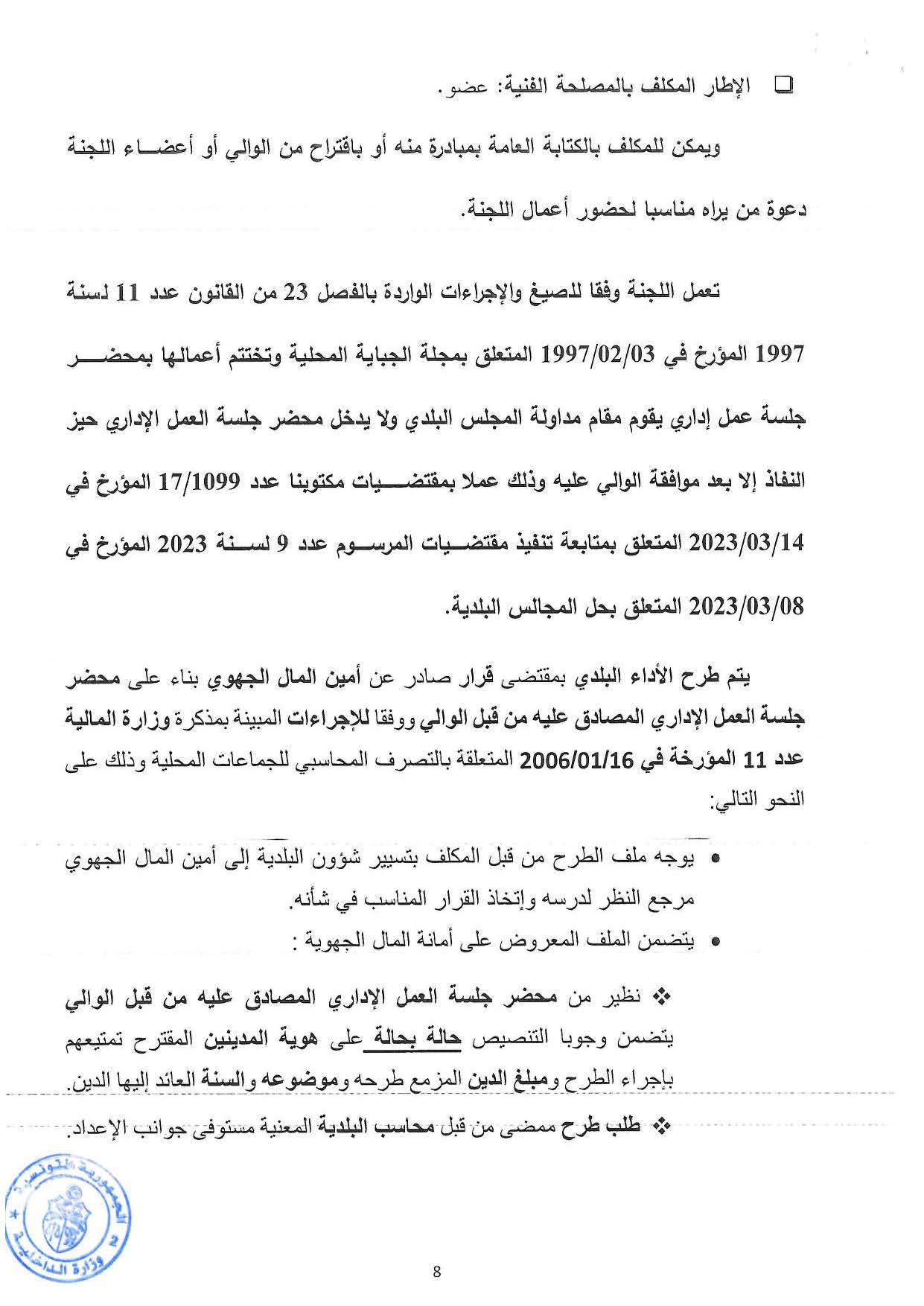 ❑ الإطار المكلف بالمصلحة الفنية: عضو.

ويمكن للمكلف بالكتابة العامة بمبادرة منه أو باقتراح من الوالي أو أعضاء اللجنة دعوة من يراه مناسبا لحضور أعمال اللجنة.

تعمل اللجنة وفقا للصيغ والإجراءات الواردة بالفصل 23 من القانون عدد 11 لسنة 1997 المؤرخ في 1997/02/03 المتعلق بمجلة الجباية المحلية وتختتم أعمالها بمحضر جلسة عمل إداري يقوم مقام مداولة المجلس البلدي ولا يدخل محضر جلسة العمل الإداري حيز النفاذ إلا بعد موافقة الوالي عليه وذلك عملا بمقتضيات مكتوبنا عدد 17/1099 المؤرخ في 2023/03/14 المتعلق بمتابعة تنفيذ مقتضيات المرسوم عدد 9 لسنة 2023 المؤرخ في 2023/03/08 المتعلق بحل المجالس البلدية.

يتم طرح الأداء البلدي بمقتضى قرار صادر عن أمين المال الجهوي بناء على محضر جلسة العمل الإداري المصادق عليه من قبل الوالي ووفقا للإجراءات المبينة بمذكرة وزارة المالية عدد 11 المؤرخة في 2006/01/16 المتعلقة بالتصرف المحاسبي للجماعات المحلية وذلك على النحو التالي:

• يوجه ملف الطرح من قبل المكلف بتسيير شؤون البلدية إلى أمين المال الجهوي مرجع النظر لدرسه وإتخاذ القرار المناسب في شأنه.
• يتضمن الملف المعروض على أمانة المال الجهوية :

❖ نظير من محضر جلسة العمل الإداري المصادق عليه من قبل الوالي يتضمن وجوبا التنصيص حالة بحالة على هوية المدينين المقترح تمتيعهم بإجراء الطرح ومبلغ الدين المزمع طرحه وموضوعه والسنة العائد إليها الدين.

❖ طلب طرح ممضى من قبل محاسب البلدية المعنية مستوفى جوانب الإعداد.

الجمهورية التونسية وزارة الداخلية

8